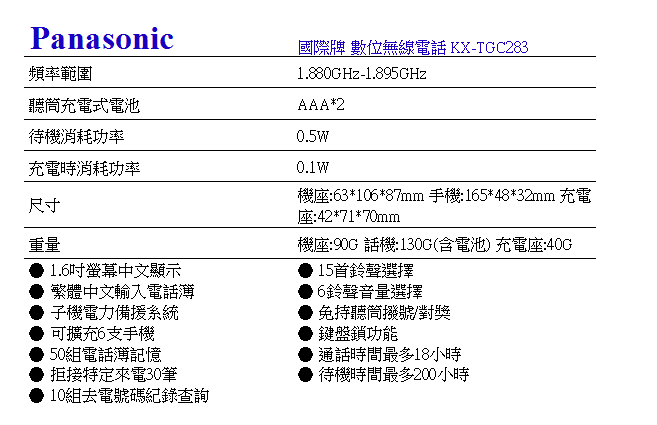 Panasonic

國際牌 數位無線電話 KX-TGC283

| 頻率範圍 | 1.880GHz-1.895GHz |
|---|---|
| 聽筒充電式電池 | AAA*2 |
| 待機消耗功率 | 0.5W |
| 充電時消耗功率 | 0.1W |
| 尺寸 | 機座:63*106*87mm 手機:165*48*32mm 充電座:42*71*70mm |
| 重量 | 機座:90G 話機:130G(含電池) 充電座:40G |

● 1.6吋螢幕中文顯示
● 繁體中文輸入電話簿
● 子機電力備援系統
● 可擴充6支手機
● 50組電話簿記憶
● 拒接特定來電30筆
● 10組去電號碼紀錄查詢

● 15首鈴聲選擇
● 6鈴聲音量選擇
● 免持聽筒撥號/對獎
● 鍵盤鎖功能
● 通話時間最多18小時
● 待機時間最多200小時